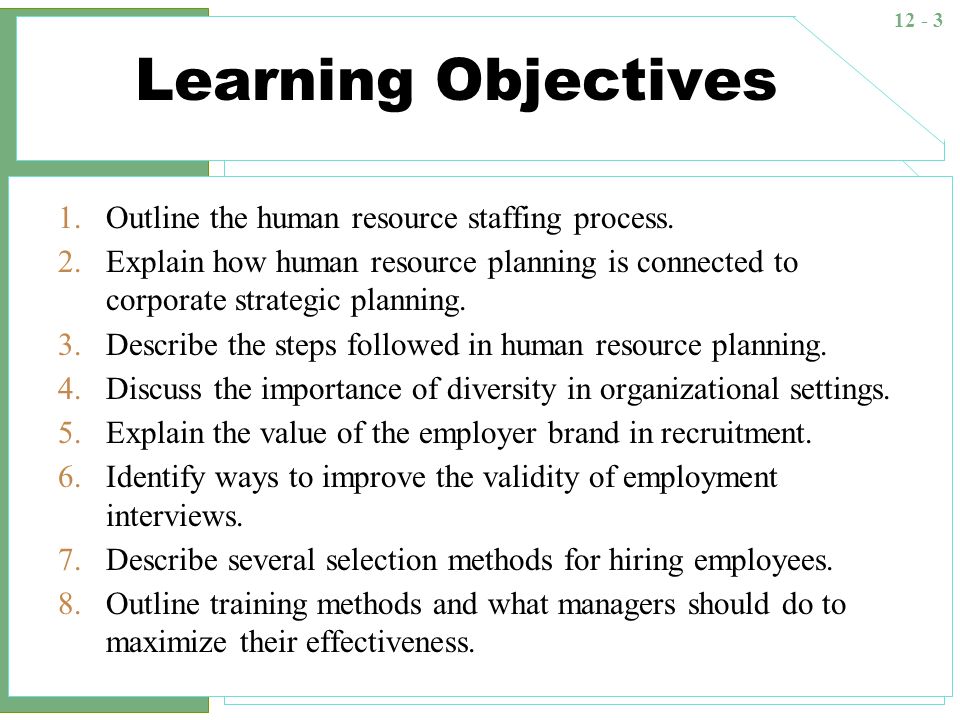 12 - 3

Learning Objectives

1. Outline the human resource staffing process.
2. Explain how human resource planning is connected to corporate strategic planning.
3. Describe the steps followed in human resource planning.
4. Discuss the importance of diversity in organizational settings.
5. Explain the value of the employer brand in recruitment.
6. Identify ways to improve the validity of employment interviews.
7. Describe several selection methods for hiring employees.
8. Outline training methods and what managers should do to maximize their effectiveness.